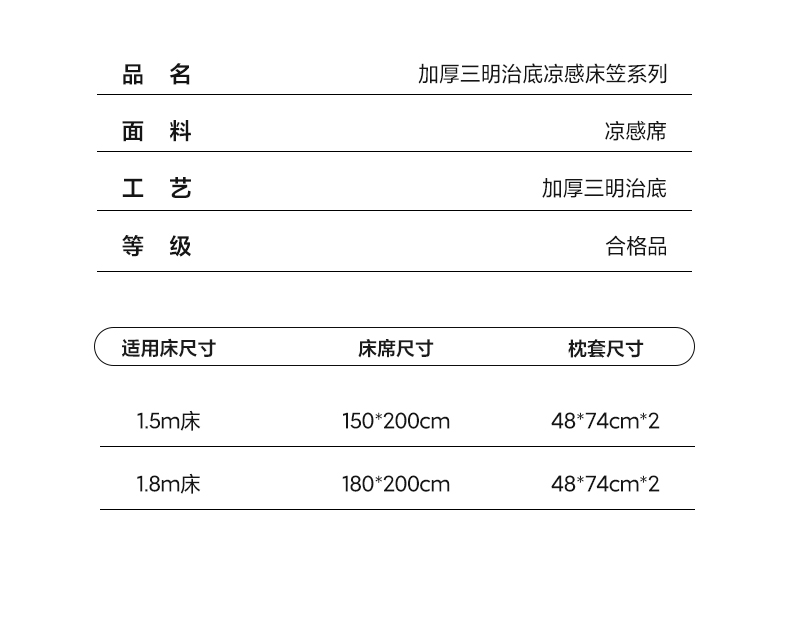 | 品 名 | 加厚三明治底凉感床笠系列 |
|---|---|
| 面 料 | 凉感席 |
| 工 艺 | 加厚三明治底 |
| 等 级 | 合格品 |

| 适用床尺寸 | 床席尺寸 | 枕套尺寸 |
|---|---|---|
| 1.5m床 | 150*200cm | 48*74cm*2 |
| 1.8m床 | 180*200cm | 48*74cm*2 |